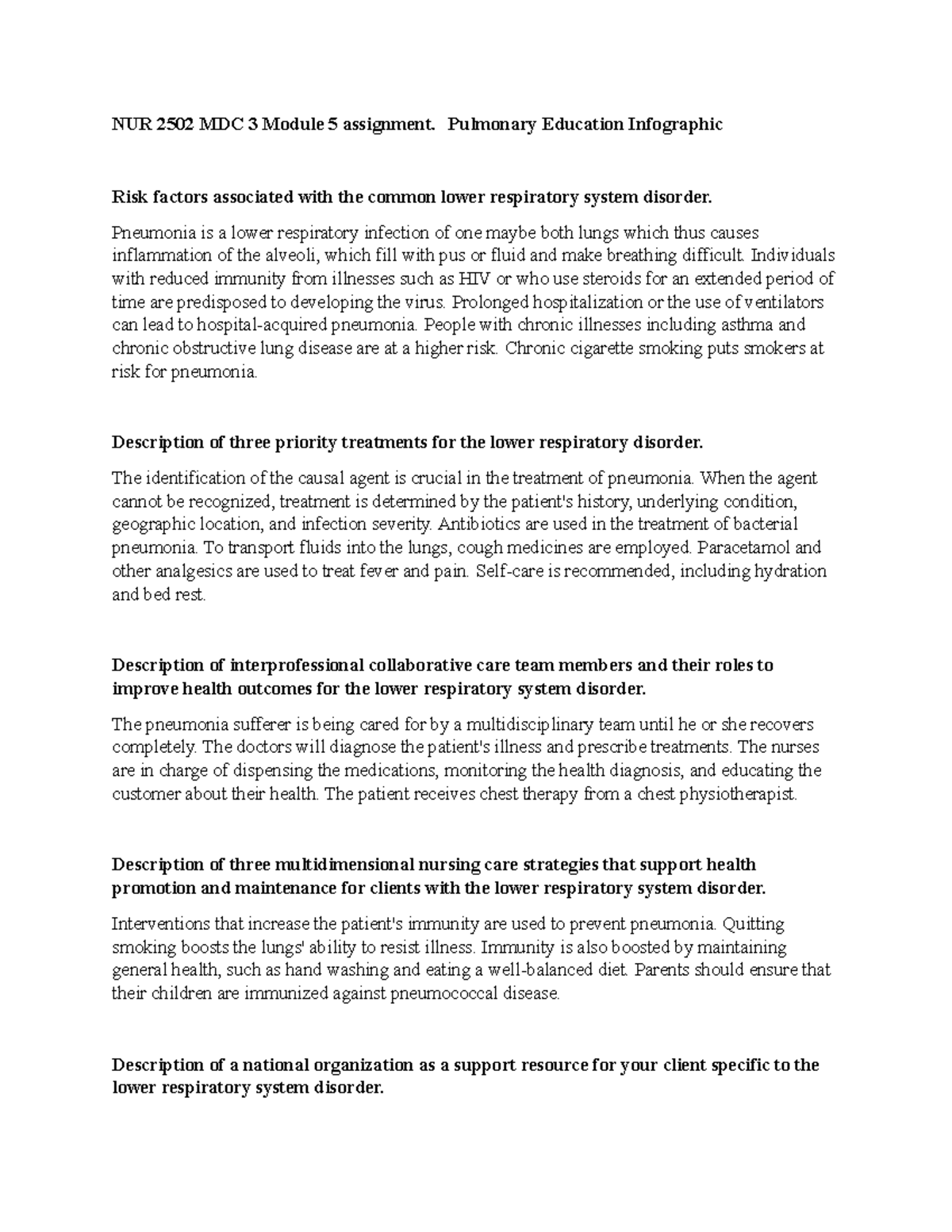 NUR 2502 MDC 3 Module 5 assignment. Pulmonary Education Infographic

Risk factors associated with the common lower respiratory system disorder.

Pneumonia is a lower respiratory infection of one maybe both lungs which thus causes inflammation of the alveoli, which fill with pus or fluid and make breathing difficult. Individuals with reduced immunity from illnesses such as HIV or who use steroids for an extended period of time are predisposed to developing the virus. Prolonged hospitalization or the use of ventilators can lead to hospital-acquired pneumonia. People with chronic illnesses including asthma and chronic obstructive lung disease are at a higher risk. Chronic cigarette smoking puts smokers at risk for pneumonia.

Description of three priority treatments for the lower respiratory disorder.

The identification of the causal agent is crucial in the treatment of pneumonia. When the agent cannot be recognized, treatment is determined by the patient's history, underlying condition, geographic location, and infection severity. Antibiotics are used in the treatment of bacterial pneumonia. To transport fluids into the lungs, cough medicines are employed. Paracetamol and other analgesics are used to treat fever and pain. Self-care is recommended, including hydration and bed rest.

Description of interprofessional collaborative care team members and their roles to improve health outcomes for the lower respiratory system disorder.

The pneumonia sufferer is being cared for by a multidisciplinary team until he or she recovers completely. The doctors will diagnose the patient's illness and prescribe treatments. The nurses are in charge of dispensing the medications, monitoring the health diagnosis, and educating the customer about their health. The patient receives chest therapy from a chest physiotherapist.

Description of three multidimensional nursing care strategies that support health promotion and maintenance for clients with the lower respiratory system disorder.

Interventions that increase the patient's immunity are used to prevent pneumonia. Quitting smoking boosts the lungs' ability to resist illness. Immunity is also boosted by maintaining general health, such as hand washing and eating a well-balanced diet. Parents should ensure that their children are immunized against pneumococcal disease.

Description of a national organization as a support resource for your client specific to the lower respiratory system disorder.